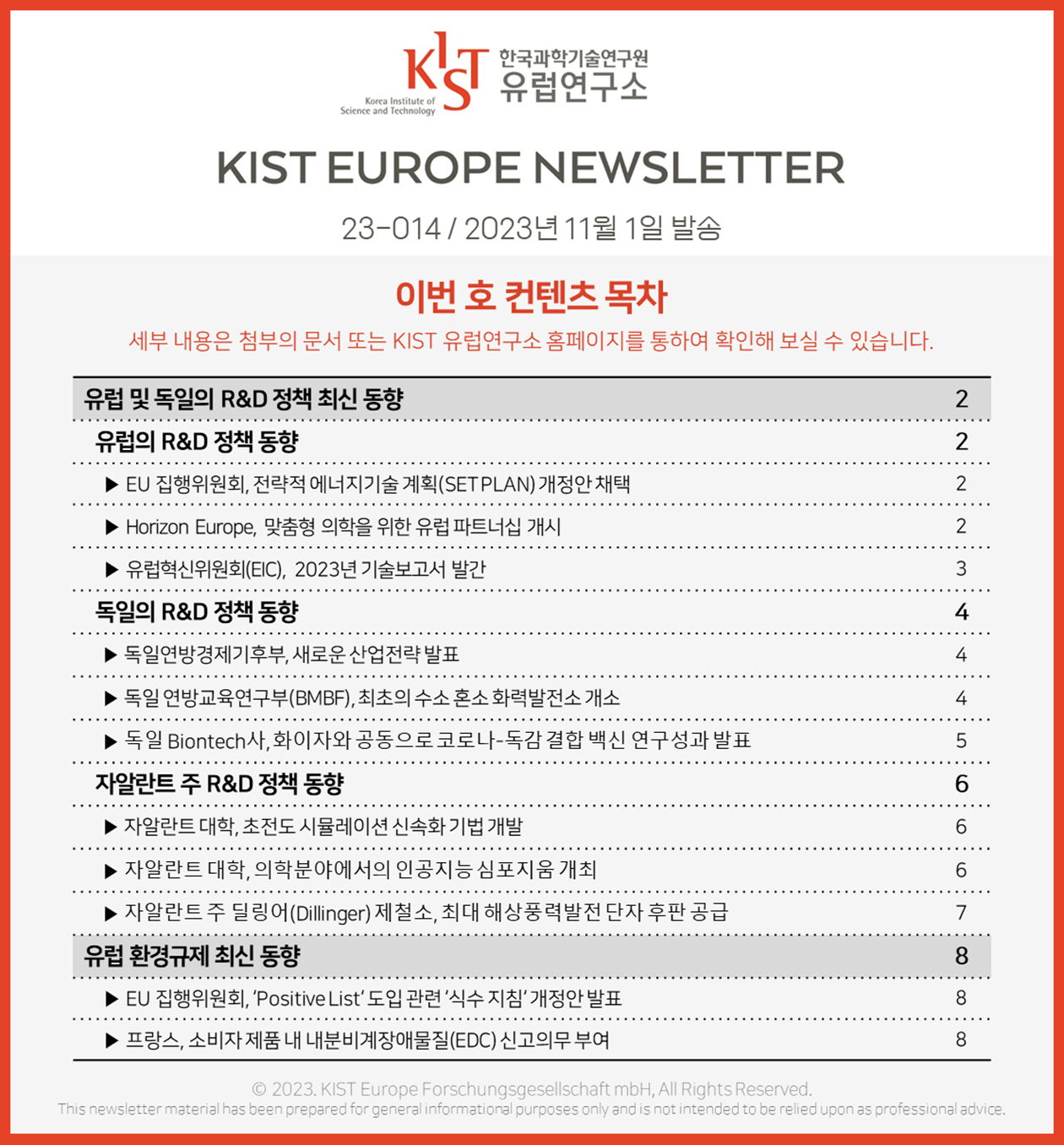 KIST
Korea Institute of Science and Technology
한국과학기술연구원
유럽연구소

KIST EUROPE NEWSLETTER

23-014 / 2023년 11월 1일 발송

이번 호 컨텐츠 목차

세부 내용은 첨부의 문서 또는 KIST 유럽연구소 홈페이지를 통하여 확인해 보실 수 있습니다.

| | |
|---|---|
| 유럽 및 독일의 R&D 정책 최신 동향 | 2 |
| 유럽의 R&D 정책 동향 | 2 |
| ▶ EU 집행위원회, 전략적 에너지기술 계획(SET PLAN) 개정안 채택 | 2 |
| ▶ Horizon Europe, 맞춤형 의학을 위한 유럽 파트너십 개시 | 2 |
| ▶ 유럽혁신위원회(EIC), 2023년 기술보고서 발간 | 3 |
| 독일의 R&D 정책 동향 | 4 |
| ▶ 독일연방경제기후부, 새로운 산업전략 발표 | 4 |
| ▶ 독일 연방교육연구부(BMBF), 최초의 수소 혼소 화력발전소 개소 | 4 |
| ▶ 독일 Biontech사, 화이자와 공동으로 코로나-독감 결합 백신 연구성과 발표 | 5 |
| 자알란트 주 R&D 정책 동향 | 6 |
| ▶ 자알란트 대학, 초전도 시뮬레이션 신속화 기법 개발 | 6 |
| ▶ 자알란트 대학, 의학분야에서의 인공지능 심포지움 개최 | 6 |
| ▶ 자알란트 주 딜링어(Dillinger) 제철소, 최대 해상풍력발전 단자 후판 공급 | 7 |
| 유럽 환경규제 최신 동향 | 8 |
| ▶ EU 집행위원회, 'Positive List' 도입 관련 '식수 지침' 개정안 발표 | 8 |
| ▶ 프랑스, 소비자 제품 내 내분비계장애물질(EDC) 신고의무 부여 | 8 |

© 2023. KIST Europe Forschungsgesellschaft mbH, All Rights Reserved.
This newsletter material has been prepared for general informational purposes only and is not intended to be relied upon as professional advice.